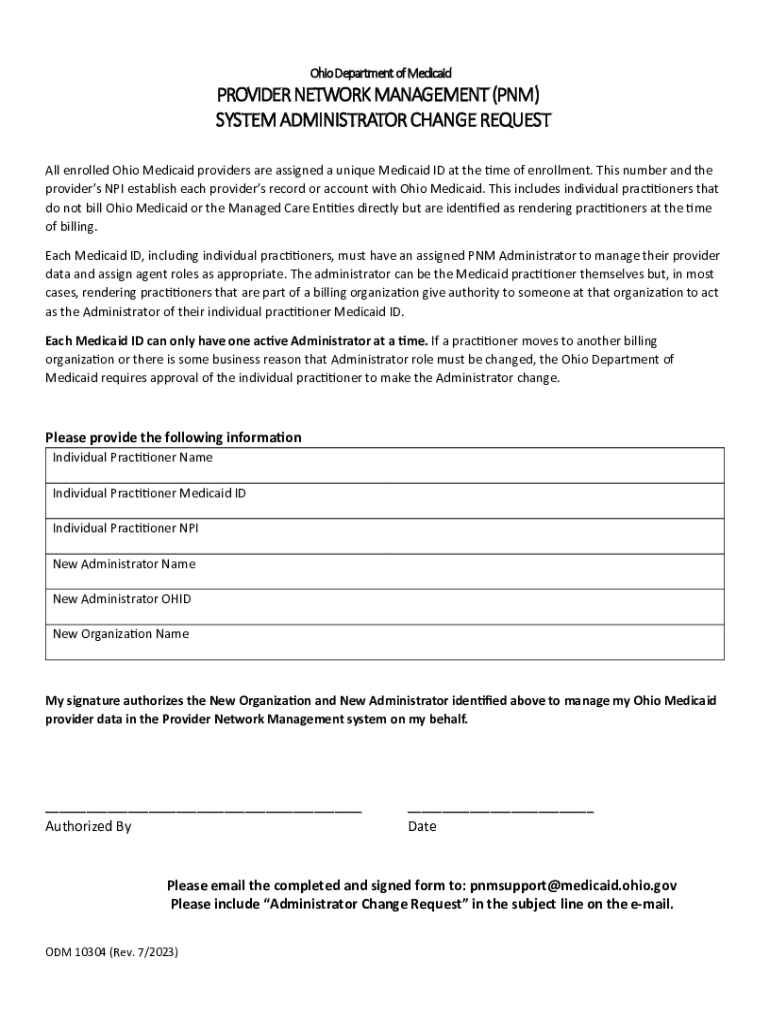 Ohio Department of Medicaid

PROVIDER NETWORK MANAGEMENT (PNM)
SYSTEM ADMINISTRATOR CHANGE REQUEST

All enrolled Ohio Medicaid providers are assigned a unique Medicaid ID at the time of enrollment. This number and the provider's NPI establish each provider's record or account with Ohio Medicaid. This includes individual practitioners that do not bill Ohio Medicaid or the Managed Care Entities directly but are identified as rendering practitioners at the time of billing.

Each Medicaid ID, including individual practitioners, must have an assigned PNM Administrator to manage their provider data and assign agent roles as appropriate. The administrator can be the Medicaid practitioner themselves but, in most cases, rendering practitioners that are part of a billing organization give authority to someone at that organization to act as the Administrator of their individual practitioner Medicaid ID.

Each Medicaid ID can only have one active Administrator at a time. If a practitioner moves to another billing organization or there is some business reason that Administrator role must be changed, the Ohio Department of Medicaid requires approval of the individual practitioner to make the Administrator change.

Please provide the following information

| Individual Practitioner Name |
|---|
| Individual Practitioner Medicaid ID |
| Individual Practitioner NPI |
| New Administrator Name |
| New Administrator OHID |
| New Organization Name |

My signature authorizes the New Organization and New Administrator identified above to manage my Ohio Medicaid provider data in the Provider Network Management system on my behalf.

Authorized By

Date

Please email the completed and signed form to: pnmsupport@medicaid.ohio.gov
Please include "Administrator Change Request" in the subject line on the e-mail.

ODM 10304 (Rev. 7/2023)